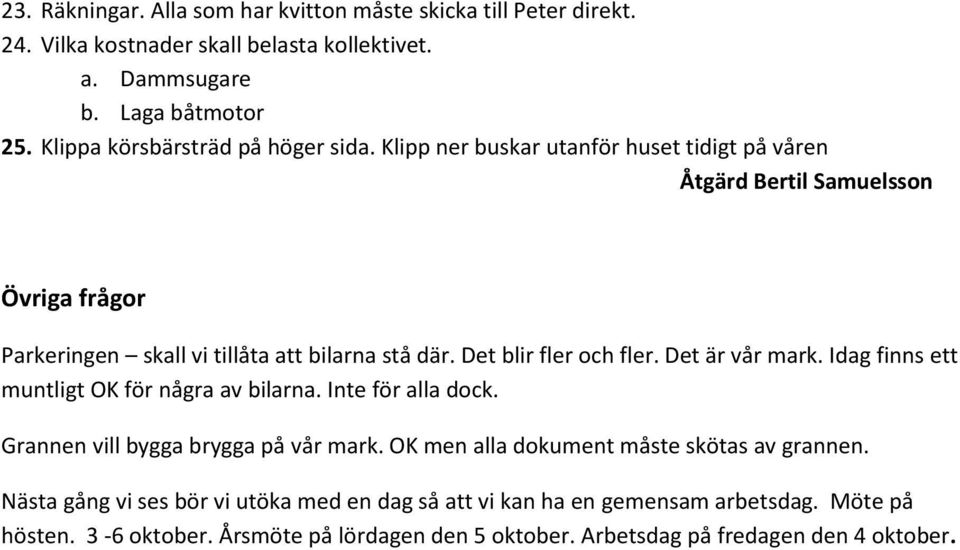 23. Räkningar. Alla som har kvitton måste skicka till Peter direkt.
24. Vilka kostnader skall belasta kollektivet.
a. Dammsugare
b. Laga båtmotor
25. Klippa körsbärsträd på höger sida. Klipp ner buskar utanför huset tidigt på våren

Åtgärd Bertil Samuelsson

Övriga frågor

Parkeringen – skall vi tillåta att bilarna stå där. Det blir fler och fler. Det är vår mark. Idag finns ett muntligt OK för några av bilarna. Inte för alla dock.

Grannen vill bygga brygga på vår mark. OK men alla dokument måste skötas av grannen.

Nästa gång vi ses bör vi utöka med en dag så att vi kan ha en gemensam arbetsdag. Möte på hösten. 3 -6 oktober. Årsmöte på lördagen den 5 oktober. Arbetsdag på fredagen den 4 oktober.